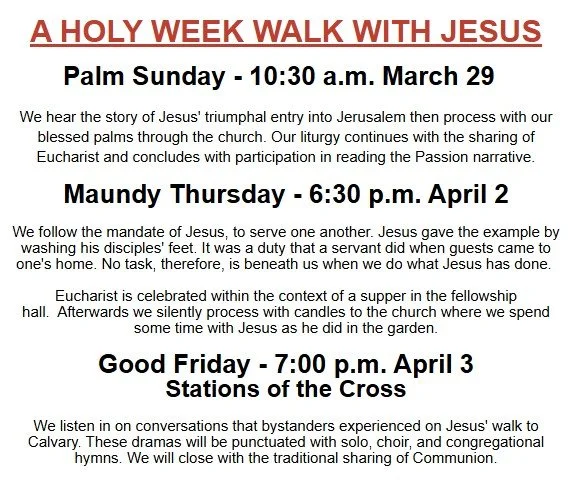 A HOLY WEEK WALK WITH JESUS

Palm Sunday - 10:30 a.m. March 29

We hear the story of Jesus' triumphal entry into Jerusalem then process with our blessed palms through the church. Our liturgy continues with the sharing of Eucharist and concludes with participation in reading the Passion narrative.

Maundy Thursday - 6:30 p.m. April 2

We follow the mandate of Jesus, to serve one another. Jesus gave the example by washing his disciples' feet. It was a duty that a servant did when guests came to one's home. No task, therefore, is beneath us when we do what Jesus has done.

Eucharist is celebrated within the context of a supper in the fellowship hall. Afterwards we silently process with candles to the church where we spend some time with Jesus as he did in the garden.

Good Friday - 7:00 p.m. April 3
Stations of the Cross

We listen in on conversations that bystanders experienced on Jesus' walk to Calvary. These dramas will be punctuated with solo, choir, and congregational hymns. We will close with the traditional sharing of Communion.